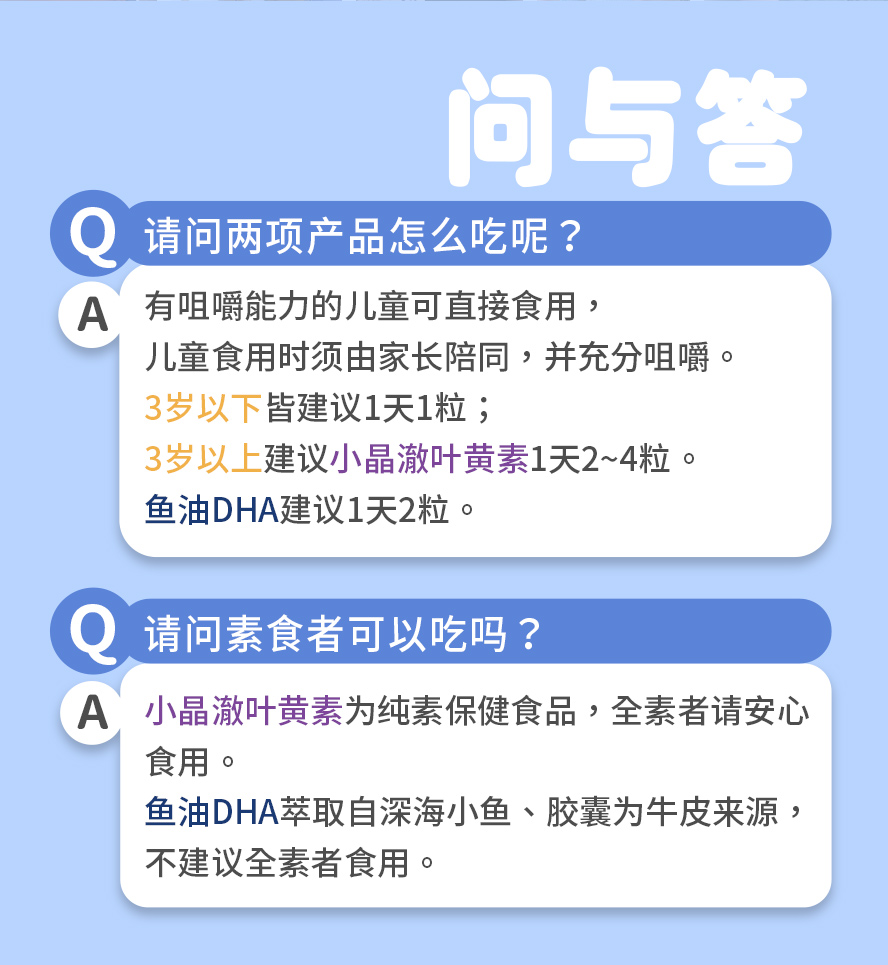 问与答

Q 请问两项产品怎么吃呢？

A 有咀嚼能力的儿童可直接食用，
儿童食用时须由家长陪同，并充分咀嚼。
3岁以下皆建议1天1粒；
3岁以上建议小晶澈叶黄素1天2~4粒。
鱼油DHA建议1天2粒。

Q 请问素食者可以吃吗？

A 小晶澈叶黄素为纯素保健食品，全素者请安心食用。
鱼油DHA萃取自深海小鱼、胶囊为牛皮来源，不建议全素者食用。